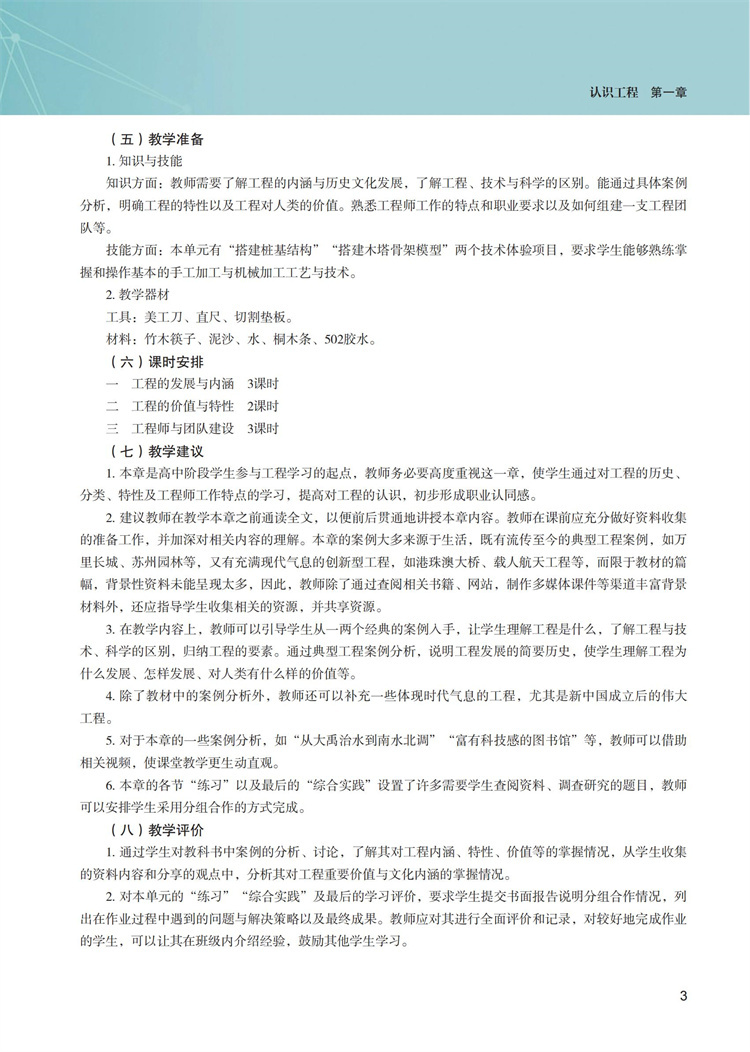 认识工程　第一章

（五）教学准备

1. 知识与技能

知识方面：教师需要了解工程的内涵与历史文化发展，了解工程、技术与科学的区别。能通过具体案例分析，明确工程的特性以及工程对人类的价值。熟悉工程师工作的特点和职业要求以及如何组建一支工程团队等。

技能方面：本单元有“搭建桩基结构”“搭建木塔骨架模型”两个技术体验项目，要求学生能够熟练掌握和操作基本的手工加工与机械加工工艺与技术。

2. 教学器材

工具：美工刀、直尺、切割垫板。

材料：竹木筷子、泥沙、水、桐木条、502胶水。

（六）课时安排

一　工程的发展与内涵　3课时

二　工程的价值与特性　2课时

三　工程师与团队建设　3课时

（七）教学建议

1. 本章是高中阶段学生参与工程学习的起点，教师务必要高度重视这一章，使学生通过对工程的历史、分类、特性及工程师工作特点的学习，提高对工程的认识，初步形成职业认同感。

2. 建议教师在教学本章之前通读全文，以便前后贯通地讲授本章内容。教师在课前应充分做好资料收集的准备工作，并加深对相关内容的理解。本章的案例大多来源于生活，既有流传至今的典型工程案例，如万里长城、苏州园林等，又有充满现代气息的创新型工程，如港珠澳大桥、载人航天工程等，而限于教材的篇幅，背景性资料未能呈现太多，因此，教师除了通过查阅相关书籍、网站，制作多媒体课件等渠道丰富背景材料外，还应指导学生收集相关的资源，并共享资源。

3. 在教学内容上，教师可以引导学生从一两个经典的案例入手，让学生理解工程是什么，了解工程与技术、科学的区别，归纳工程的要素。通过典型工程案例分析，说明工程发展的简要历史，使学生理解工程为什么发展、怎样发展、对人类有什么样的价值等。

4. 除了教材中的案例分析外，教师还可以补充一些体现时代气息的工程，尤其是新中国成立后的伟大工程。

5. 对于本章的一些案例分析，如“从大禹治水到南水北调”“富有科技感的图书馆”等，教师可以借助相关视频，使课堂教学更生动直观。

6. 本章的各节“练习”以及最后的“综合实践”设置了许多需要学生查阅资料、调查研究的题目，教师可以安排学生采用分组合作的方式完成。

（八）教学评价

1. 通过学生对教科书中案例的分析、讨论，了解其对工程内涵、特性、价值等的掌握情况，从学生收集的资料内容和分享的观点中，分析其对工程重要价值与文化内涵的掌握情况。

2. 对本单元的“练习”“综合实践”及最后的学习评价，要求学生提交书面报告说明分组合作情况，列出在作业过程中遇到的问题与解决策略以及最终成果。教师应对其进行全面评价和记录，对较好地完成作业的学生，可以让其在班级内介绍经验，鼓励其他学生学习。

3